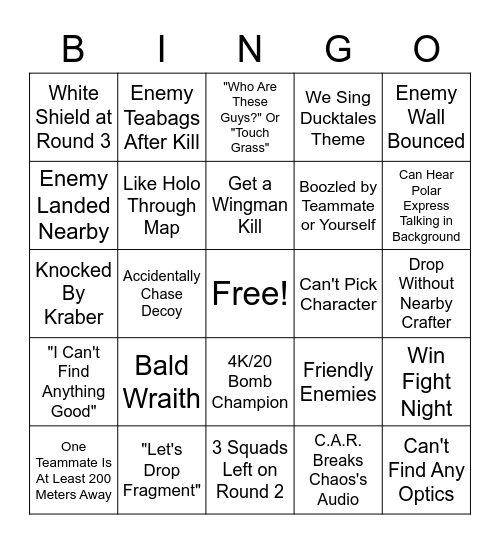 | B | I | N | G | O |
|---|---|---|---|---|
| White Shield at Round 3 | Enemy Teabags After Kill | "Who Are These Guys?" Or "Touch Grass" | We Sing Ducktales Theme | Enemy Wall Bounced |
| Enemy Landed Nearby | Like Holo Through Map | Get a Wingman Kill | Boozled by Teammate or Yourself | Can Hear Polar Express Talking in Background |
| Knocked By Kraber | Accidentally Chase Decoy | Free! | Can't Pick Character | Drop Without Nearby Crafter |
| "I Can't Find Anything Good" | Bald Wraith | 4K/20 Bomb Champion | Friendly Enemies | Win Fight Night |
| One Teammate Is At Least 200 Meters Away | "Let's Drop Fragment" | 3 Squads Left on Round 2 | C.A.R. Breaks Chaos's Audio | Can't Find Any Optics |